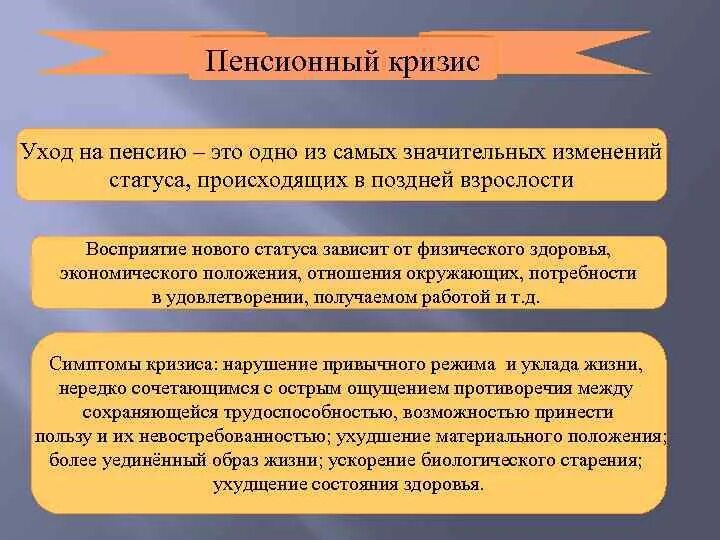 Пенсионный кризис

Уход на пенсию – это одно из самых значительных изменений статуса, происходящих в поздней взрослости

Восприятие нового статуса зависит от физического здоровья, экономического положения, отношения окружающих, потребности в удовлетворении, получаемом работой и т.д.

Симптомы кризиса: нарушение привычного режима и уклада жизни, нередко сочетающимся с острым ощущением противоречия между сохраняющейся трудоспособностью, возможностью принести пользу и их невостребованностью; ухудшение материального положения; более уединённый образ жизни; ускорение биологического старения; ухудщение состояния здоровья.